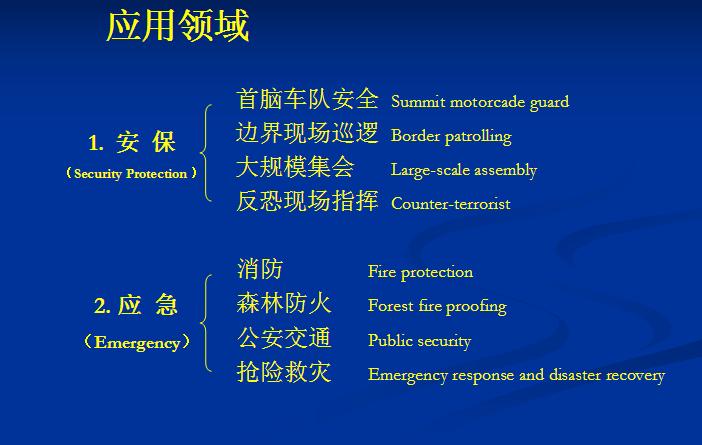 应用领域

1. 安 保
（Security Protection）

首脑车队安全 Summit motorcade guard
边界现场巡逻 Border patrolling
大规模集会 Large-scale assembly
反恐现场指挥 Counter-terrorist

2. 应 急
（Emergency）

消防 Fire protection
森林防火 Forest fire proofing
公安交通 Public security
抢险救灾 Emergency response and disaster recovery